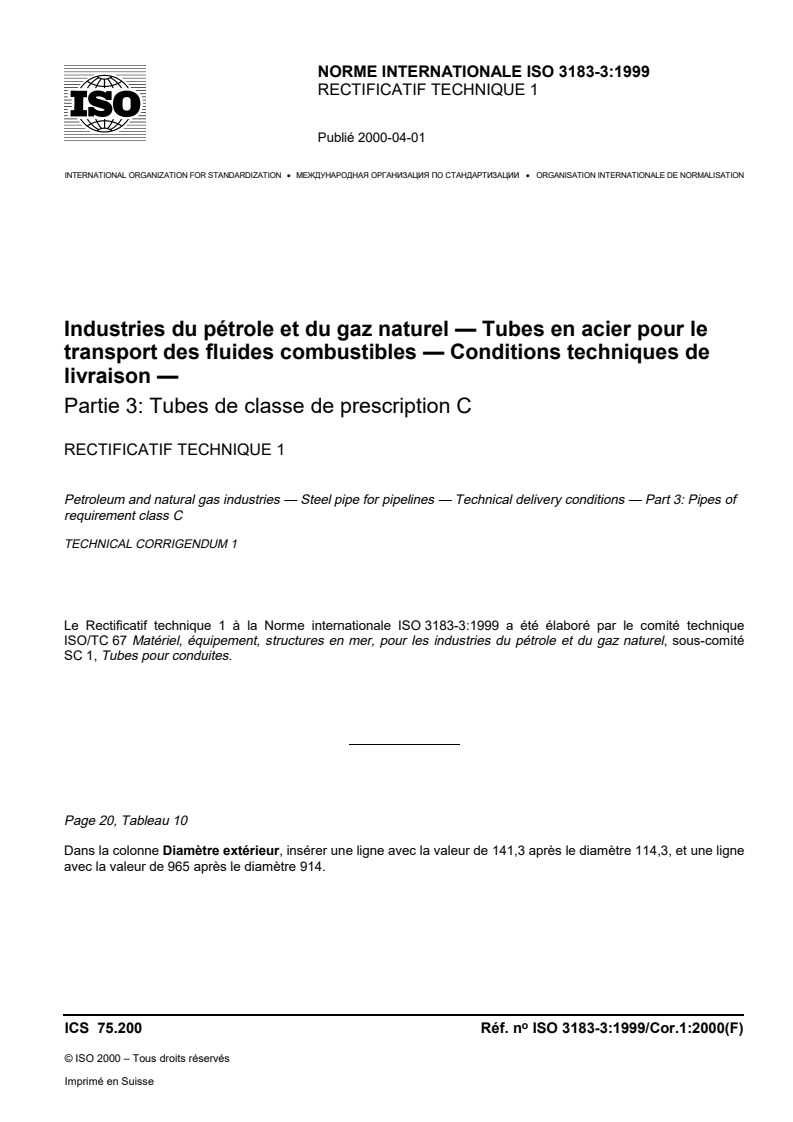 ISO

NORME INTERNATIONALE ISO 3183-3:1999
RECTIFICATIF TECHNIQUE 1

Publié 2000-04-01

INTERNATIONAL ORGANIZATION FOR STANDARDIZATION • МЕЖДУНАРОДНАЯ ОРГАНИЗАЦИЯ ПО СТАНДАРТИЗАЦИИ • ORGANISATION INTERNATIONALE DE NORMALISATION

Industries du pétrole et du gaz naturel — Tubes en acier pour le transport des fluides combustibles — Conditions techniques de livraison —
Partie 3: Tubes de classe de prescription C

RECTIFICATIF TECHNIQUE 1

Petroleum and natural gas industries — Steel pipe for pipelines — Technical delivery conditions — Part 3: Pipes of requirement class C

TECHNICAL CORRIGENDUM 1

Le Rectificatif technique 1 à la Norme internationale ISO 3183-3:1999 a été élaboré par le comité technique ISO/TC 67 Matériel, équipement, structures en mer, pour les industries du pétrole et du gaz naturel, sous-comité SC 1, Tubes pour conduites.

Page 20, Tableau 10

Dans la colonne Diamètre extérieur, insérer une ligne avec la valeur de 141,3 après le diamètre 114,3, et une ligne avec la valeur de 965 après le diamètre 914.

ICS 75.200

Réf. nº ISO 3183-3:1999/Cor.1:2000(F)

© ISO 2000 – Tous droits réservés

Imprimé en Suisse